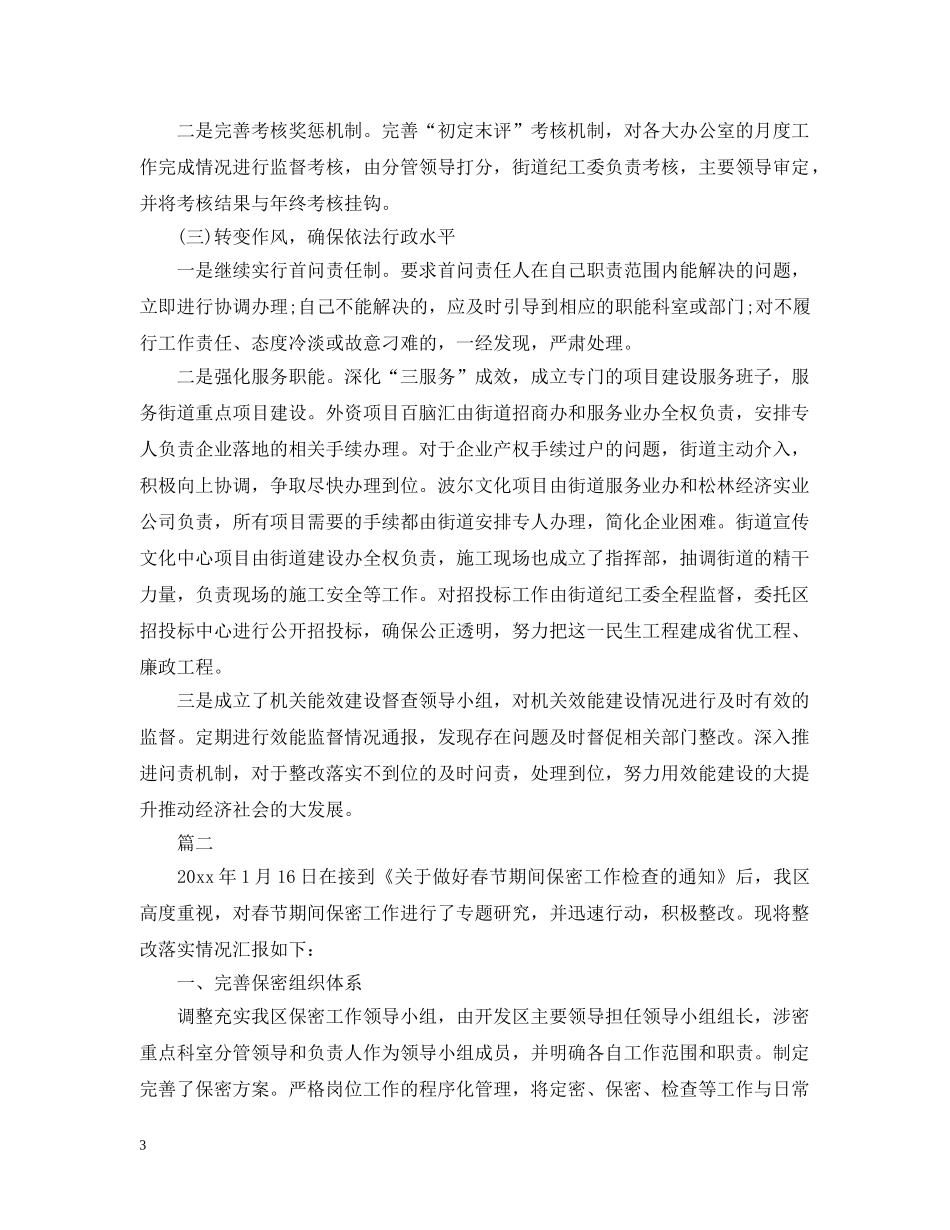 二是完善考核奖惩机制。完善“初定末评”考核机制，对各大办公室的月度工作完成情况进行监督考核，由分管领导打分，街道纪工委负责考核，主要领导审定，并将考核结果与年终考核挂钩。

(三)转变作风，确保依法行政水平

一是继续实行首问责任制。要求首问责任人在自己职责范围内能解决的问题，立即进行协调办理;自己不能解决的，应及时引导到相应的职能科室或部门;对不履行工作责任、态度冷淡或故意刁难的，一经发现，严肃处理。

二是强化服务职能。深化“三服务”成效，成立专门的项目建设服务班子，服务街道重点项目建设。外资项目百脑汇由街道招商办和服务业办全权负责，安排专人负责企业落地的相关手续办理。对于企业产权手续过户的问题，街道主动介入，积极向上协调，争取尽快办理到位。波尔文化项目由街道服务业办和松林经济实业公司负责，所有项目需要的手续都由街道安排专人办理，简化企业困难。街道宣传文化中心项目由街道建设办全权负责，施工现场也成立了指挥部，抽调街道的精干力量，负责现场的施工安全等工作。对招投标工作由街道纪工委全程监督，委托区招投标中心进行公开招投标，确保公正透明，努力把这一民生工程建成省优工程、廉政工程。

三是成立了机关能效建设督查领导小组，对机关效能建设情况进行及时有效的监督。定期进行效能监督情况通报，发现存在问题及时督促相关部门整改。深入推进问责机制，对于整改落实不到位的及时问责，处理到位，努力用效能建设的大提升推动经济社会的大发展。

篇二

20xx 年 1 月 16 日在接到《关于做好春节期间保密工作检查的通知》后，我区高度重视，对春节期间保密工作进行了专题研究，并迅速行动，积极整改。现将整改落实情况汇报如下：

一、完善保密组织体系

调整充实我区保密工作领导小组，由开发区主要领导担任领导小组组长，涉密重点科室分管领导和负责人作为领导小组成员，并明确各自工作范围和职责。制定完善了保密方案。严格岗位工作的程序化管理，将定密、保密、检查等工作与日常

3